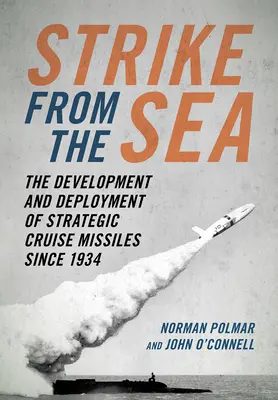 STRIKE FROM THE SEA

THE DEVELOPMENT AND DEPLOYMENT OF STRATEGIC CRUISE MISSILES SINCE 1934

NORMAN POLMAR AND JOHN O'CONNELL